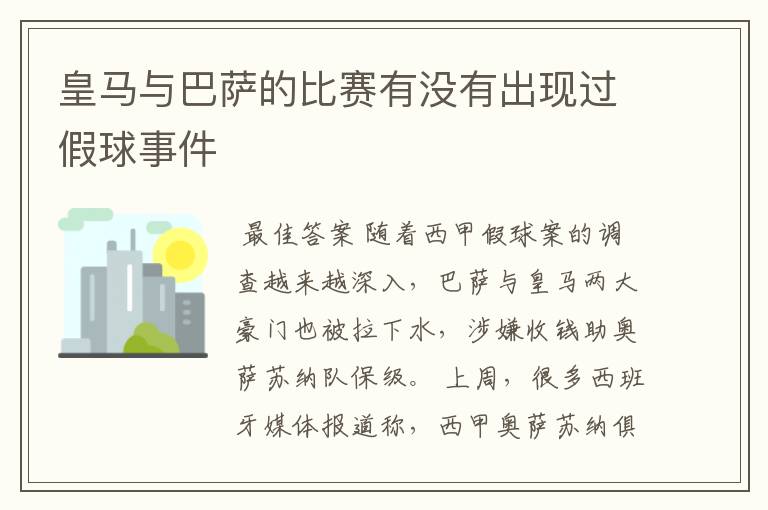 皇马与巴萨的比赛有没有出现过假球事件

最佳答案 随着西甲假球案的调查越来越深入，巴萨与皇马两大豪门也被拉下水，涉嫌收钱助奥萨苏纳队保级。 上周，很多西班牙媒体报道称，西甲奥萨苏纳俱